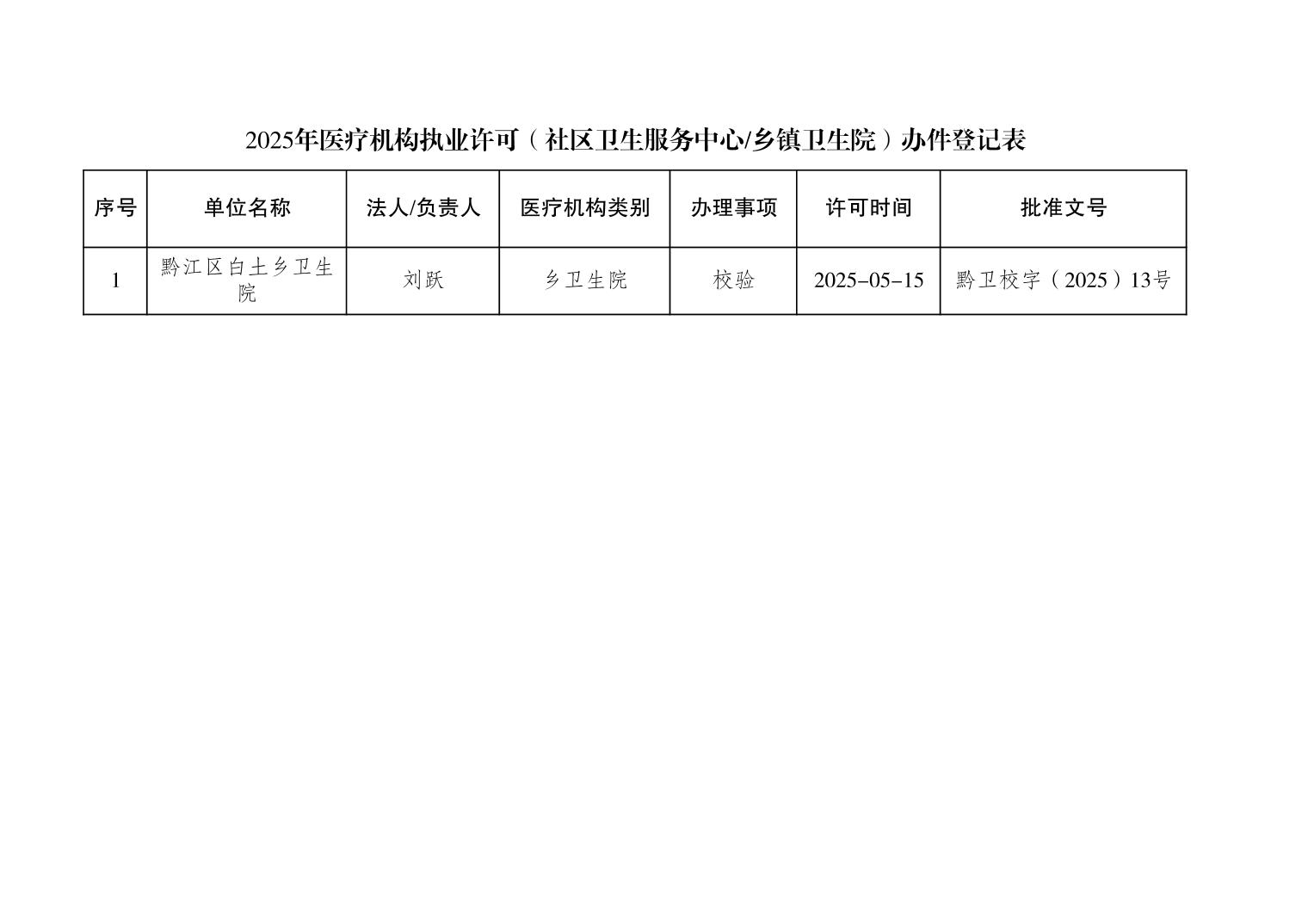 2025年医疗机构执业许可（社区卫生服务中心/乡镇卫生院）办件登记表

| 序号 | 单位名称 | 法人/负责人 | 医疗机构类别 | 办理事项 | 许可时间 | 批准文号 |
|---|---|---|---|---|---|---|
| 1 | 黔江区白土乡卫生院 | 刘跃 | 乡卫生院 | 校验 | 2025-05-15 | 黔卫校字（2025）13号 |